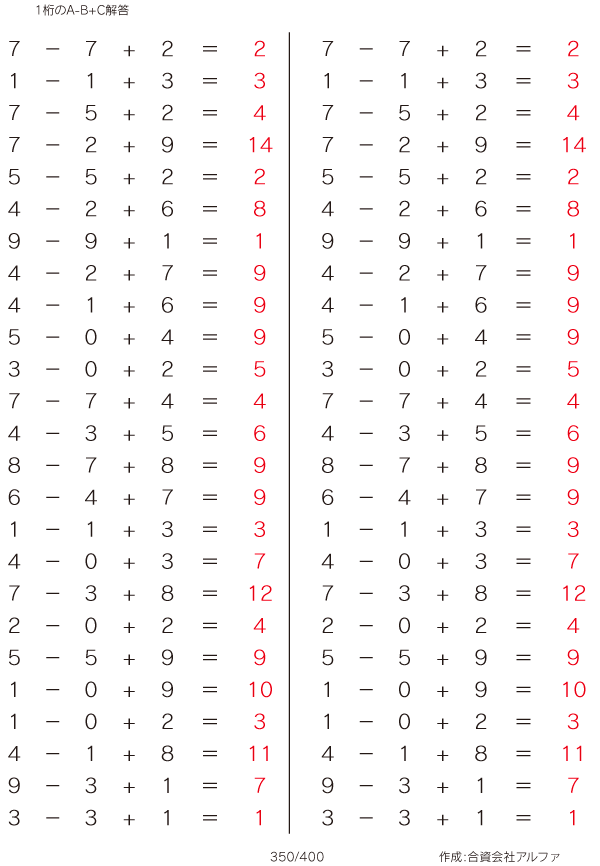 1桁のA-B+C解答

$7 - 7 + 2 = 2$
$1 - 1 + 3 = 3$
$7 - 5 + 2 = 4$
$7 - 2 + 9 = 14$
$5 - 5 + 2 = 2$
$4 - 2 + 6 = 8$
$9 - 9 + 1 = 1$
$4 - 2 + 7 = 9$
$4 - 1 + 6 = 9$
$5 - 0 + 4 = 9$
$3 - 0 + 2 = 5$
$7 - 7 + 4 = 4$
$4 - 3 + 5 = 6$
$8 - 7 + 8 = 9$
$6 - 4 + 7 = 9$
$1 - 1 + 3 = 3$
$4 - 0 + 3 = 7$
$7 - 3 + 8 = 12$
$2 - 0 + 2 = 4$
$5 - 5 + 9 = 9$
$1 - 0 + 9 = 10$
$1 - 0 + 2 = 3$
$4 - 1 + 8 = 11$
$9 - 3 + 1 = 7$
$3 - 3 + 1 = 1$

$7 - 7 + 2 = 2$
$1 - 1 + 3 = 3$
$7 - 5 + 2 = 4$
$7 - 2 + 9 = 14$
$5 - 5 + 2 = 2$
$4 - 2 + 6 = 8$
$9 - 9 + 1 = 1$
$4 - 2 + 7 = 9$
$4 - 1 + 6 = 9$
$5 - 0 + 4 = 9$
$3 - 0 + 2 = 5$
$7 - 7 + 4 = 4$
$4 - 3 + 5 = 6$
$8 - 7 + 8 = 9$
$6 - 4 + 7 = 9$
$1 - 1 + 3 = 3$
$4 - 0 + 3 = 7$
$7 - 3 + 8 = 12$
$2 - 0 + 2 = 4$
$5 - 5 + 9 = 9$
$1 - 0 + 9 = 10$
$1 - 0 + 2 = 3$
$4 - 1 + 8 = 11$
$9 - 3 + 1 = 7$
$3 - 3 + 1 = 1$

350/400

作成:合資会社アルファ